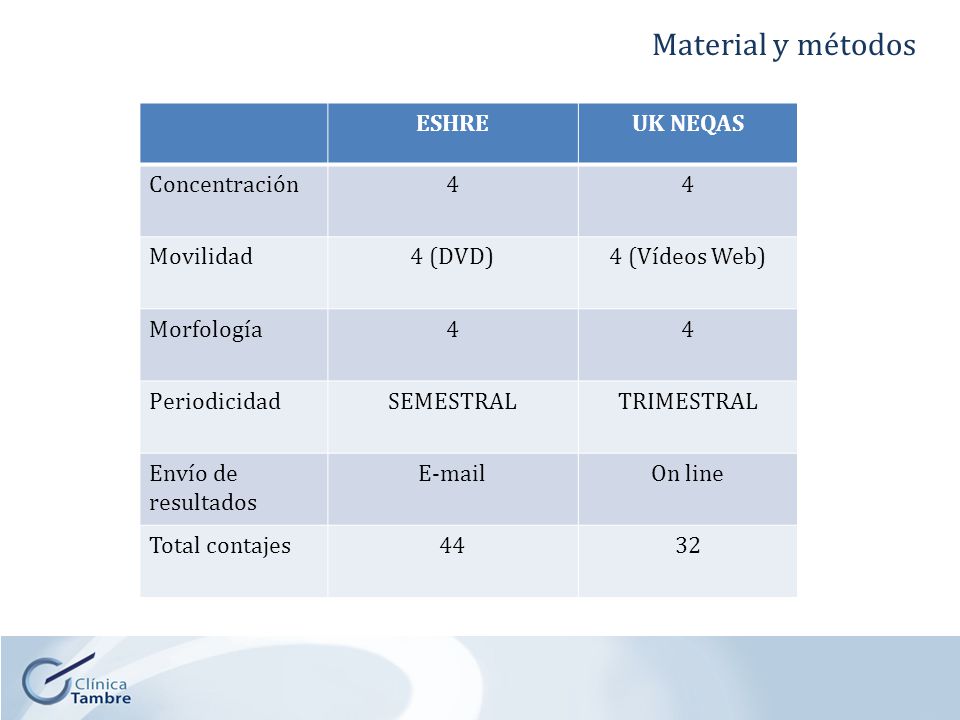 Material y métodos

| | ESHRE | UK NEQAS |
|---|---|---|
| Concentración | 4 | 4 |
| Movilidad | 4 (DVD) | 4 (Vídeos Web) |
| Morfología | 4 | 4 |
| Periodicidad | SEMESTRAL | TRIMESTRAL |
| Envío de resultados | E-mail | On line |
| Total contajes | 44 | 32 |

Clínica Tambre